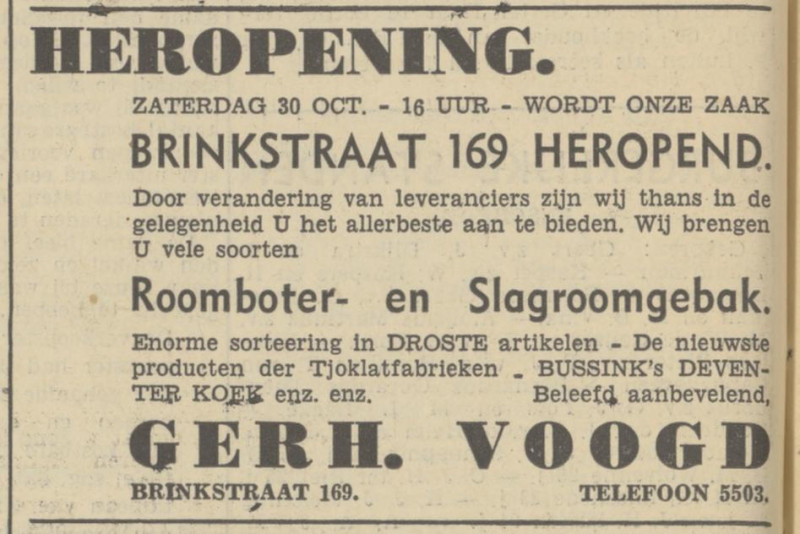 HEROPENING.

ZATERDAG 30 OCT. - 16 UUR - WORDT ONZE ZAAK

BRINKSTRAAT 169 HEROPEND.

Door verandering van leveranciers zijn wij thans in de gelegenheid U het allerbeste aan te bieden. Wij brengen U vele soorten

Roomboter- en Slagroomgebak.

Enorme sorteering in DROSTE artikelen - De nieuwste producten der Tjoklatfabrieken - BUSSINK's DEVENTER KOEK enz. enz. Beleefd aanbevelend,

GERH. VOOGD

BRINKSTRAAT 169. TELEFOON 5503.